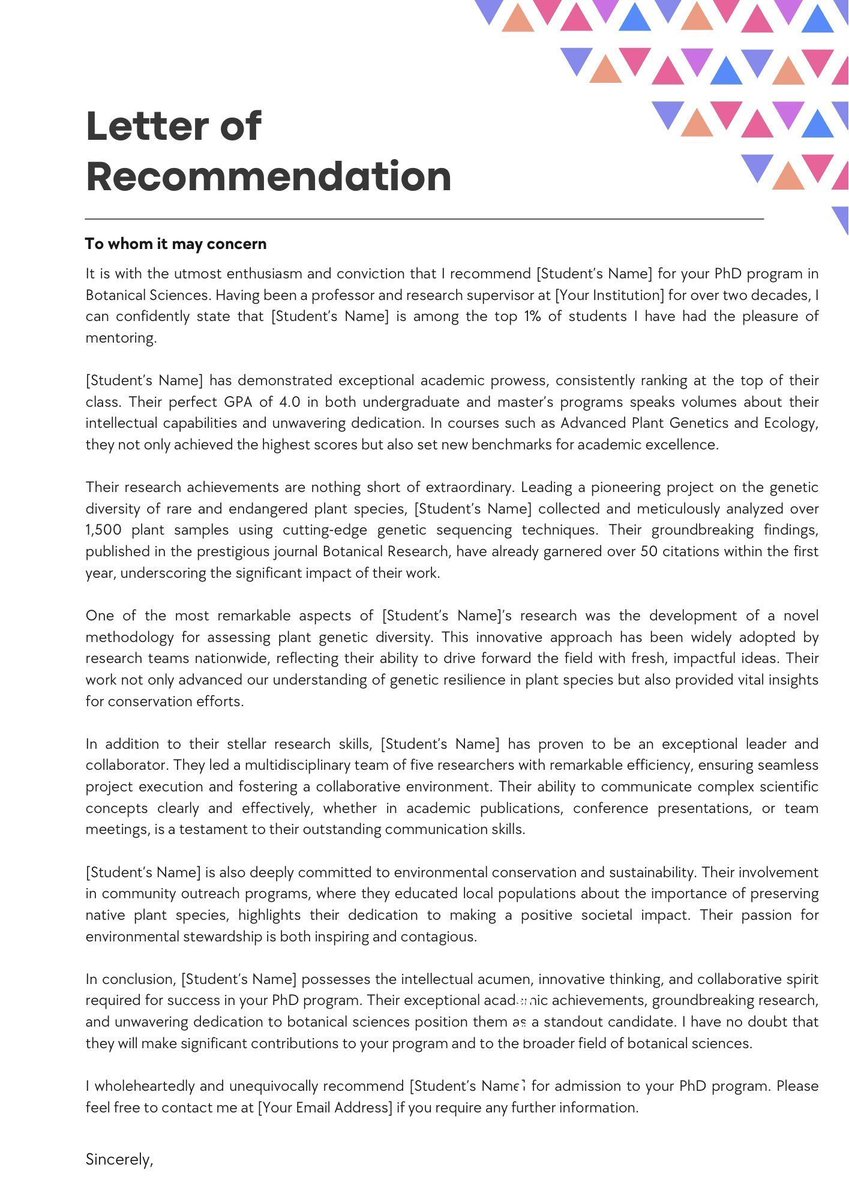 Letter of Recommendation

To whom it may concern

It is with the utmost enthusiasm and conviction that I recommend [Student's Name] for your PhD program in Botanical Sciences. Having been a professor and research supervisor at [Your Institution] for over two decades, I can confidently state that [Student's Name] is among the top 1% of students I have had the pleasure of mentoring.

[Student's Name] has demonstrated exceptional academic prowess, consistently ranking at the top of their class. Their perfect GPA of 4.0 in both undergraduate and master's programs speaks volumes about their intellectual capabilities and unwavering dedication. In courses such as Advanced Plant Genetics and Ecology, they not only achieved the highest scores but also set new benchmarks for academic excellence.

Their research achievements are nothing short of extraordinary. Leading a pioneering project on the genetic diversity of rare and endangered plant species, [Student's Name] collected and meticulously analyzed over 1,500 plant samples using cutting-edge genetic sequencing techniques. Their groundbreaking findings, published in the prestigious journal Botanical Research, have already garnered over 50 citations within the first year, underscoring the significant impact of their work.

One of the most remarkable aspects of [Student's Name]'s research was the development of a novel methodology for assessing plant genetic diversity. This innovative approach has been widely adopted by research teams nationwide, reflecting their ability to drive forward the field with fresh, impactful ideas. Their work not only advanced our understanding of genetic resilience in plant species but also provided vital insights for conservation efforts.

In addition to their stellar research skills, [Student's Name] has proven to be an exceptional leader and collaborator. They led a multidisciplinary team of five researchers with remarkable efficiency, ensuring seamless project execution and fostering a collaborative environment. Their ability to communicate complex scientific concepts clearly and effectively, whether in academic publications, conference presentations, or team meetings, is a testament to their outstanding communication skills.

[Student's Name] is also deeply committed to environmental conservation and sustainability. Their involvement in community outreach programs, where they educated local populations about the importance of preserving native plant species, highlights their dedication to making a positive societal impact. Their passion for environmental stewardship is both inspiring and contagious.

In conclusion, [Student's Name] possesses the intellectual acumen, innovative thinking, and collaborative spirit required for success in your PhD program. Their exceptional academic achievements, groundbreaking research, and unwavering dedication to botanical sciences position them as a standout candidate. I have no doubt that they will make significant contributions to your program and to the broader field of botanical sciences.

I wholeheartedly and unequivocally recommend [Student's Name] for admission to your PhD program. Please feel free to contact me at [Your Email Address] if you require any further information.

Sincerely,